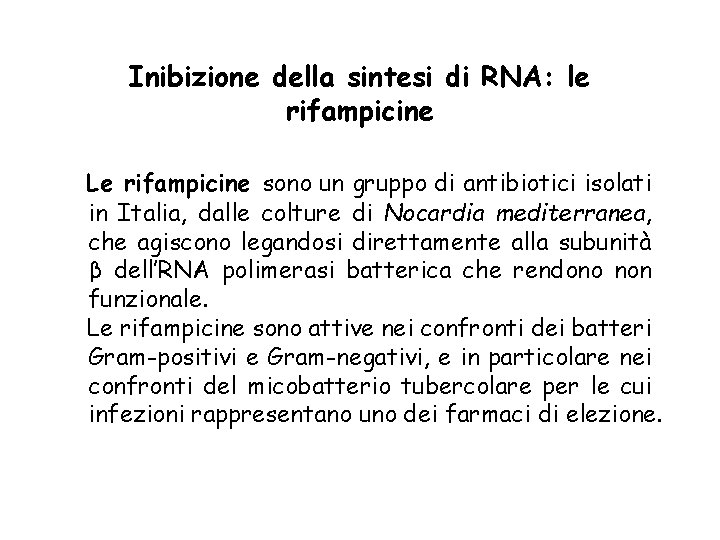 Inibizione della sintesi di RNA: le rifampicine

Le rifampicine sono un gruppo di antibiotici isolati in Italia, dalle colture di Nocardia mediterranea, che agiscono legandosi direttamente alla subunità β dell'RNA polimerasi batterica che rendono non funzionale.
Le rifampicine sono attive nei confronti dei batteri Gram-positivi e Gram-negativi, e in particolare nei confronti del micobatterio tubercolare per le cui infezioni rappresentano uno dei farmaci di elezione.